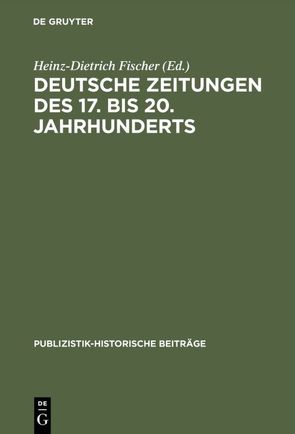 DE GRUYTER

Heinz-Dietrich Fischer (Ed.)

DEUTSCHE ZEITUNGEN DES 17. BIS 20. JAHRHUNDERTS

PUBLIZISTIK-HISTORISCHE BEITRÄGE

DE
G